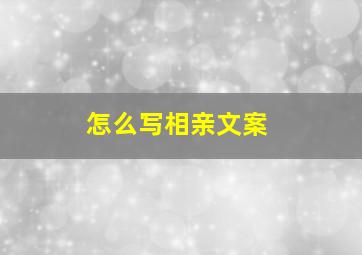 怎么写相亲文案